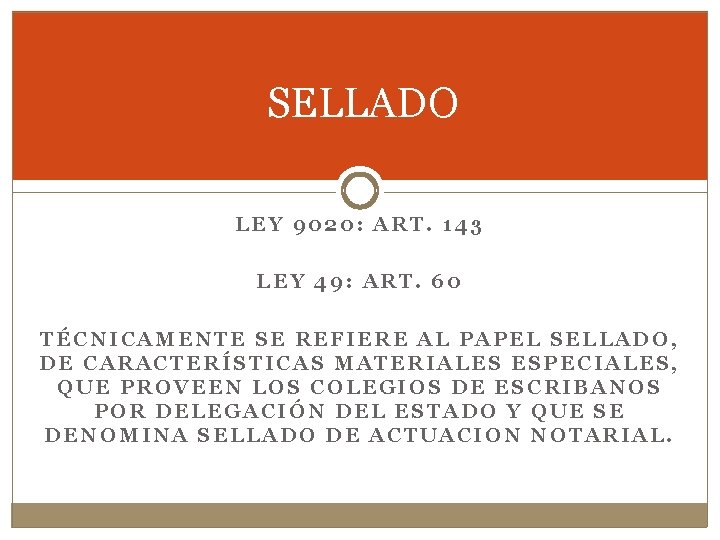 SELLADO

LEY 9020: ART. 143

LEY 49: ART. 60

TÉCNICAMENTE SE REFIERE AL PAPEL SELLADO, DE CARACTERÍSTICAS MATERIALES ESPECIALES, QUE PROVEEN LOS COLEGIOS DE ESCRIBANOS POR DELEGACIÓN DEL ESTADO Y QUE SE DENOMINA SELLADO DE ACTUACION NOTARIAL.